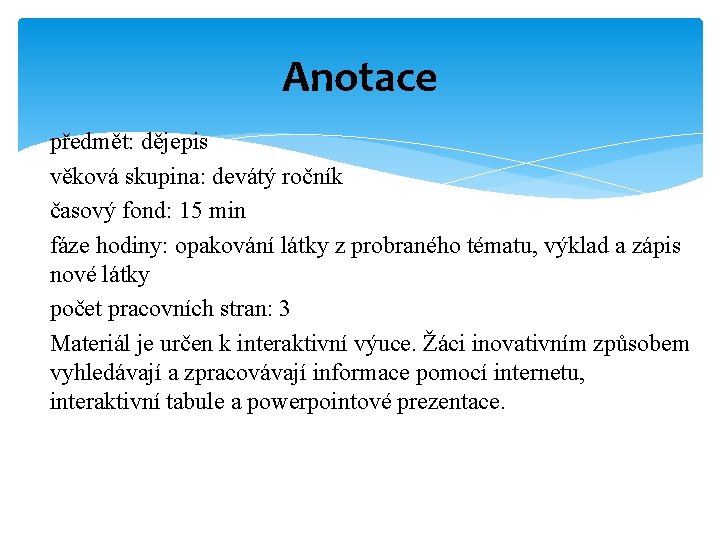 Anotace

předmět: dějepis

věková skupina: devátý ročník

časový fond: 15 min

fáze hodiny: opakování látky z probraného tématu, výklad a zápis nové látky

počet pracovních stran: 3

Materiál je určen k interaktivní výuce. Žáci inovativním způsobem vyhledávají a zpracovávají informace pomocí internetu, interaktivní tabule a powerpointové prezentace.